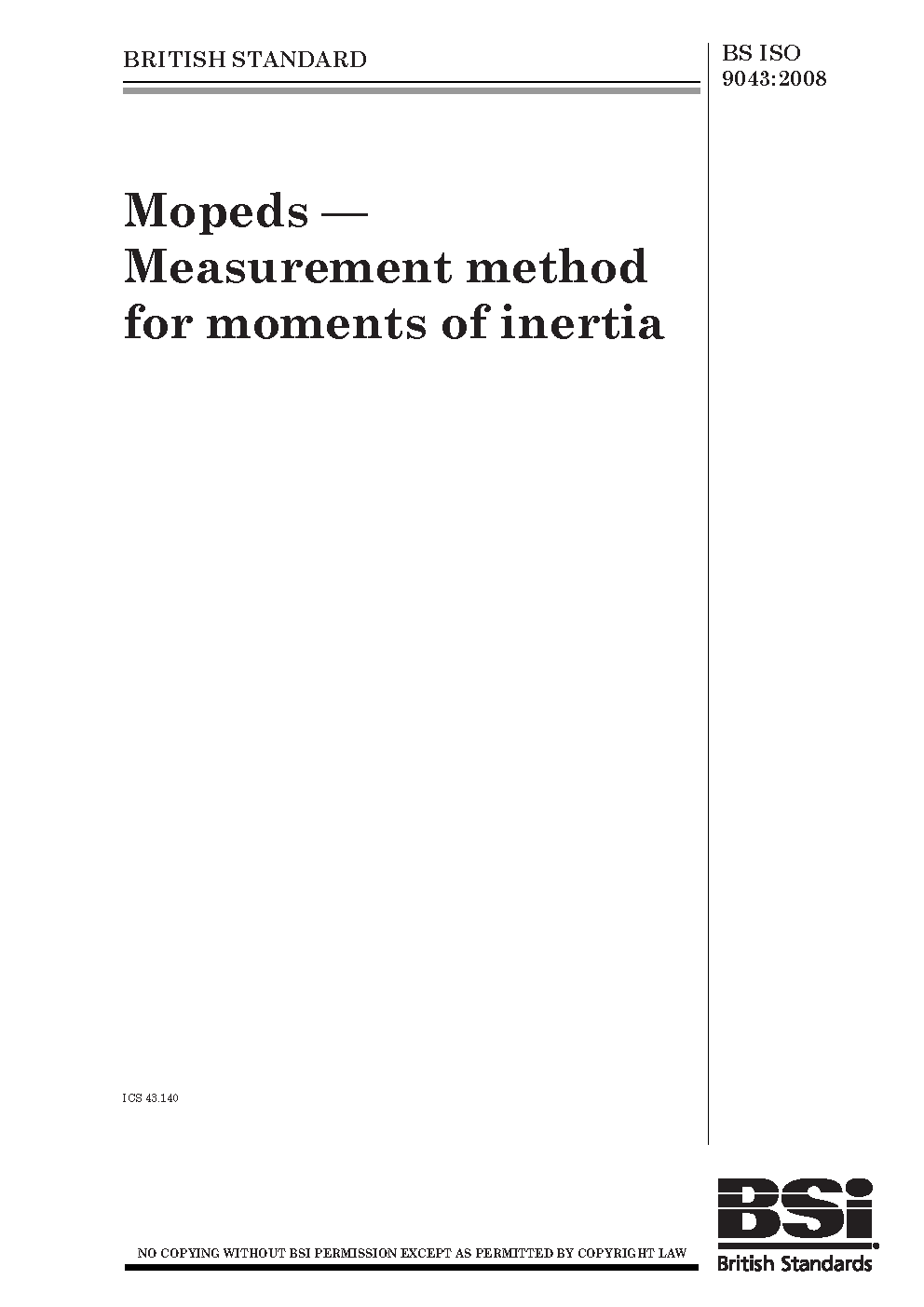 BRITISH STANDARD

BS ISO 9043:2008

Mopeds — Measurement method for moments of inertia

ICS 43.140

NO COPYING WITHOUT BSI PERMISSION EXCEPT AS PERMITTED BY COPYRIGHT LAW

BSi
British Standards